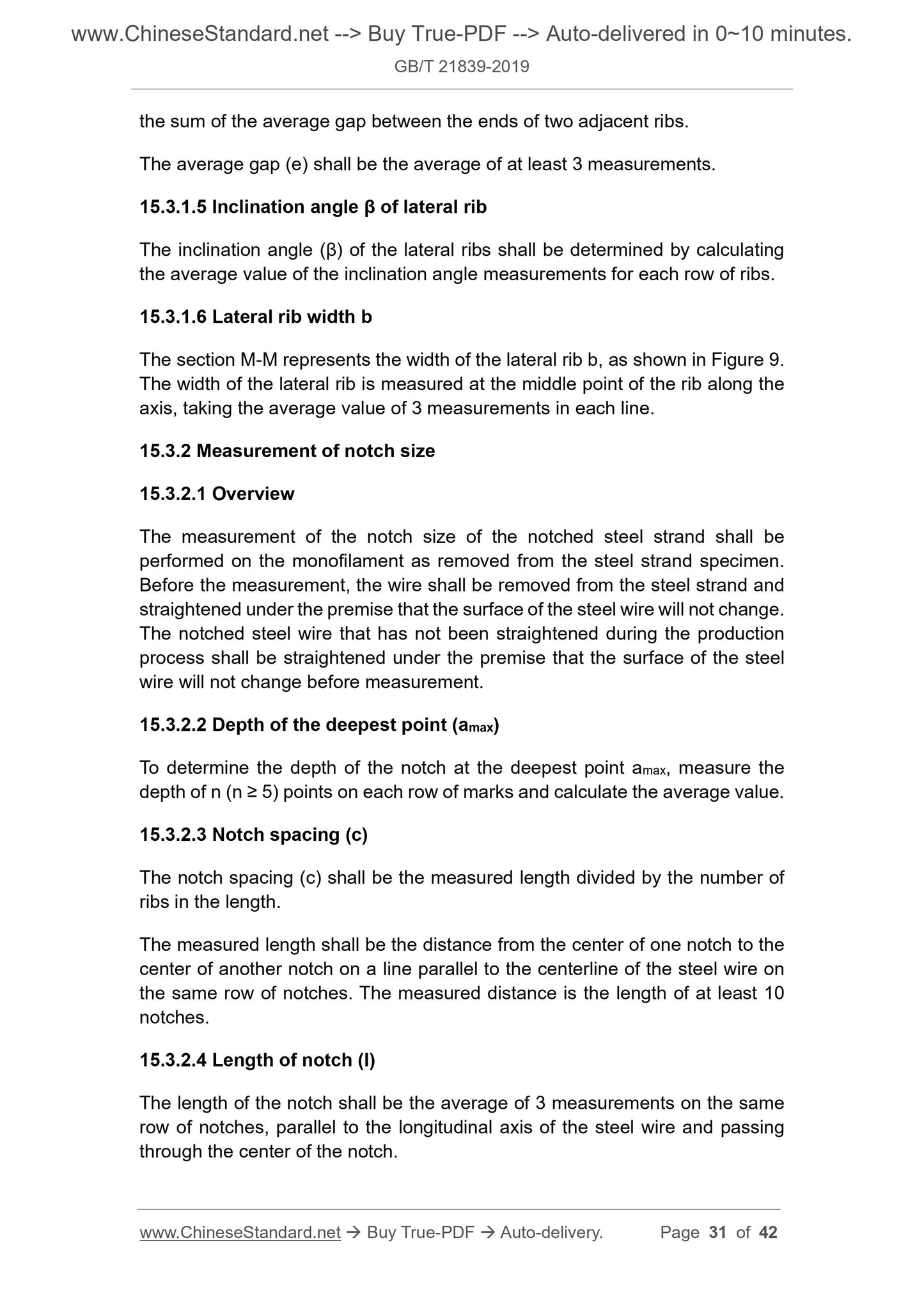 www.ChineseStandard.net --> Buy True-PDF --> Auto-delivered in 0~10 minutes.
GB/T 21839-2019

the sum of the average gap between the ends of two adjacent ribs.

The average gap (e) shall be the average of at least 3 measurements.

15.3.1.5 Inclination angle β of lateral rib

The inclination angle (β) of the lateral ribs shall be determined by calculating the average value of the inclination angle measurements for each row of ribs.

15.3.1.6 Lateral rib width b

The section M-M represents the width of the lateral rib b, as shown in Figure 9. The width of the lateral rib is measured at the middle point of the rib along the axis, taking the average value of 3 measurements in each line.

15.3.2 Measurement of notch size

15.3.2.1 Overview

The measurement of the notch size of the notched steel strand shall be performed on the monofilament as removed from the steel strand specimen. Before the measurement, the wire shall be removed from the steel strand and straightened under the premise that the surface of the steel wire will not change. The notched steel wire that has not been straightened during the production process shall be straightened under the premise that the surface of the steel wire will not change before measurement.

15.3.2.2 Depth of the deepest point ($a_{max}$)

To determine the depth of the notch at the deepest point $a_{max}$, measure the depth of n (n ≥ 5) points on each row of marks and calculate the average value.

15.3.2.3 Notch spacing (c)

The notch spacing (c) shall be the measured length divided by the number of ribs in the length.

The measured length shall be the distance from the center of one notch to the center of another notch on a line parallel to the centerline of the steel wire on the same row of notches. The measured distance is the length of at least 10 notches.

15.3.2.4 Length of notch (l)

The length of the notch shall be the average of 3 measurements on the same row of notches, parallel to the longitudinal axis of the steel wire and passing through the center of the notch.

www.ChineseStandard.net → Buy True-PDF → Auto-delivery. Page 31 of 42